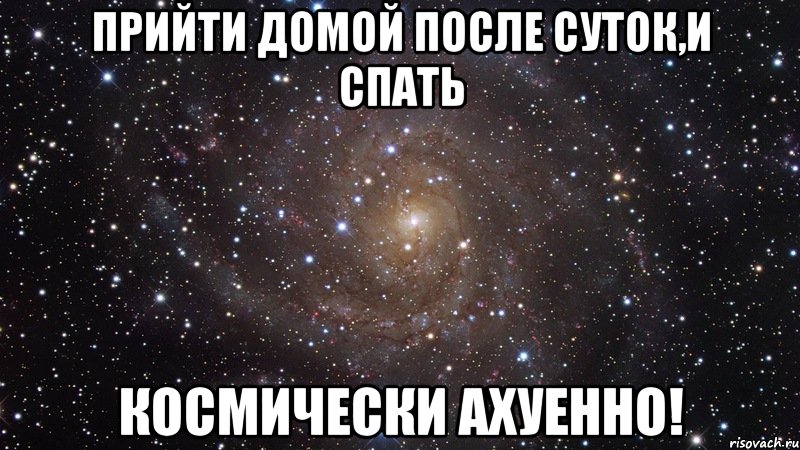 ПРИЙТИ ДОМОЙ ПОСЛЕ СУТОК,И СПАТЬ

КОСМИЧЕСКИ АХУЕННО!

risovach.ru